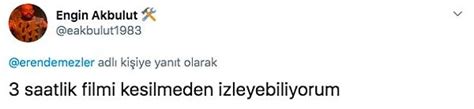 Engin Akbulut 🛠
@eakbulut1983

@erendemezler adlı kişiye yanıt olarak

3 saatlik filmi kesilmeden izleyebiliyorum